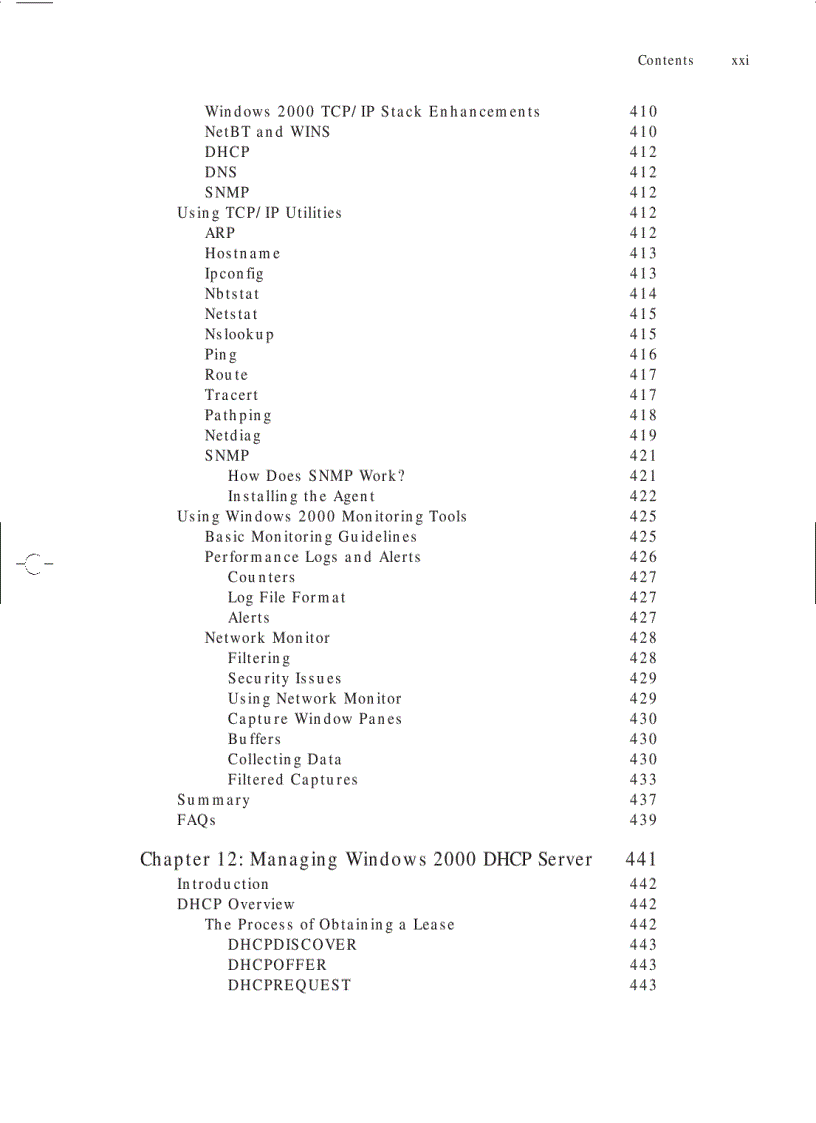 Contents xxi

Windows 2000 TCP/IP Stack Enhancements 410
NetBT and WINS 410
DHCP 412
DNS 412
SNMP 412
Using TCP/IP Utilities 412
ARP 412
Hostname 413
Ipconfig 413
Nbtstat 414
Netstat 415
Nslookup 415
Ping 416
Route 417
Tracert 417
Pathping 418
Netdiag 419
SNMP 421
How Does SNMP Work? 421
Installing the Agent 422
Using Windows 2000 Monitoring Tools 425
Basic Monitoring Guidelines 425
Performance Logs and Alerts 426
Counters 427
Log File Format 427
Alerts 427
Network Monitor 428
Filtering 428
Security Issues 429
Using Network Monitor 429
Capture Window Panes 430
Buffers 430
Collecting Data 430
Filtered Captures 433
Summary 437
FAQs 439

Chapter 12: Managing Windows 2000 DHCP Server 441
Introduction 442
DHCP Overview 442
The Process of Obtaining a Lease 442
DHCPDISCOVER 443
DHCPOFFER 443
DHCPREQUEST 443